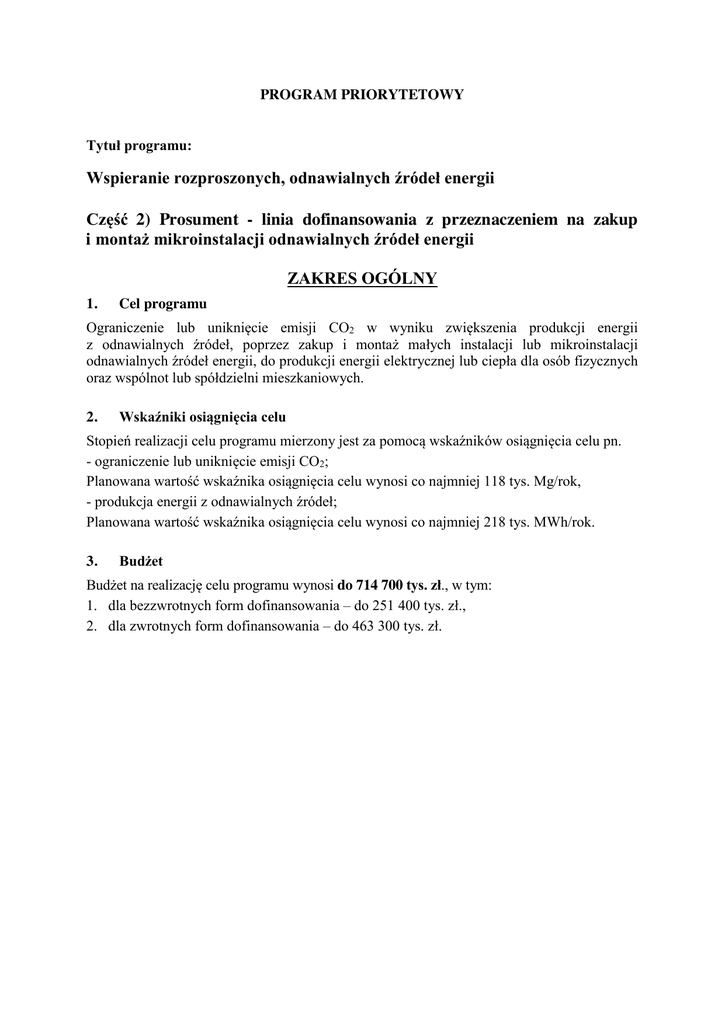 PROGRAM PRIORYTETOWY

Tytuł programu:

Wspieranie rozproszonych, odnawialnych źródeł energii

Część 2) Prosument - linia dofinansowania z przeznaczeniem na zakup i montaż mikroinstalacji odnawialnych źródeł energii

ZAKRES OGÓLNY

1. Cel programu

Ograniczenie lub uniknięcie emisji $CO_2$ w wyniku zwiększenia produkcji energii z odnawialnych źródeł, poprzez zakup i montaż małych instalacji lub mikroinstalacji odnawialnych źródeł energii, do produkcji energii elektrycznej lub ciepła dla osób fizycznych oraz wspólnot lub spółdzielni mieszkaniowych.

2. Wskaźniki osiągnięcia celu

Stopień realizacji celu programu mierzony jest za pomocą wskaźników osiągnięcia celu pn.
- ograniczenie lub uniknięcie emisji $CO_2$;
Planowana wartość wskaźnika osiągnięcia celu wynosi co najmniej 118 tys. Mg/rok,
- produkcja energii z odnawialnych źródeł;
Planowana wartość wskaźnika osiągnięcia celu wynosi co najmniej 218 tys. MWh/rok.

3. Budżet

Budżet na realizację celu programu wynosi do 714 700 tys. zł., w tym:
1. dla bezzwrotnych form dofinansowania – do 251 400 tys. zł.,
2. dla zwrotnych form dofinansowania – do 463 300 tys. zł.